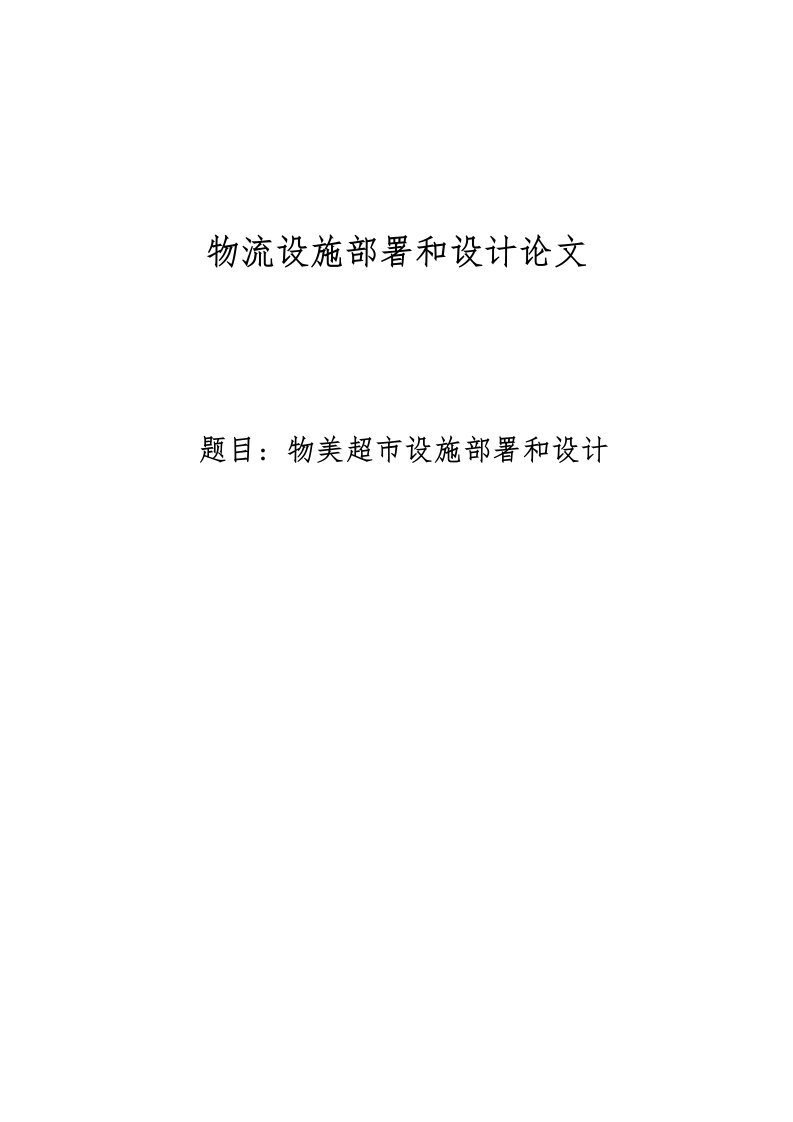 物流设施部署和设计论文

题目：物美超市设施部署和设计